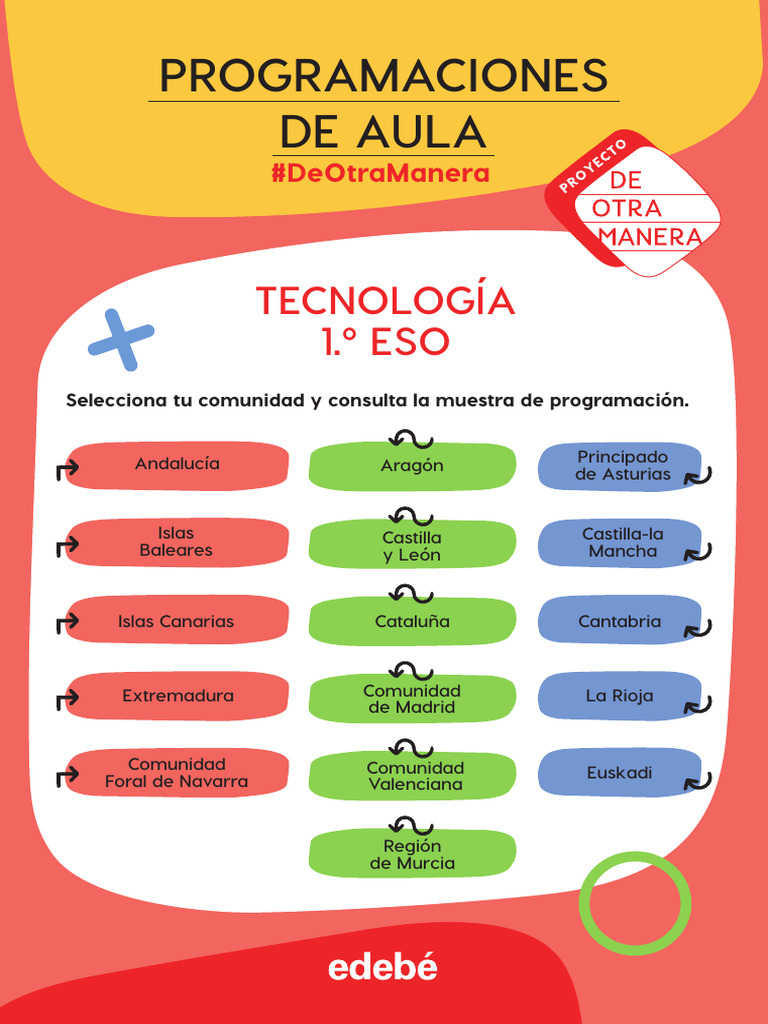 PROGRAMACIONES DE AULA
#DeOtraManera

PROYECTO
DE OTRA MANERA

TECNOLOGÍA
1.º ESO

Selecciona tu comunidad y consulta la muestra de programación.

Andalucía

Islas Baleares

Islas Canarias

Extremadura

Comunidad Foral de Navarra

Aragón

Castilla y León

Cataluña

Comunidad de Madrid

Comunidad Valenciana

Región de Murcia

Principado de Asturias

Castilla-la Mancha

Cantabria

La Rioja

Euskadi

edebé